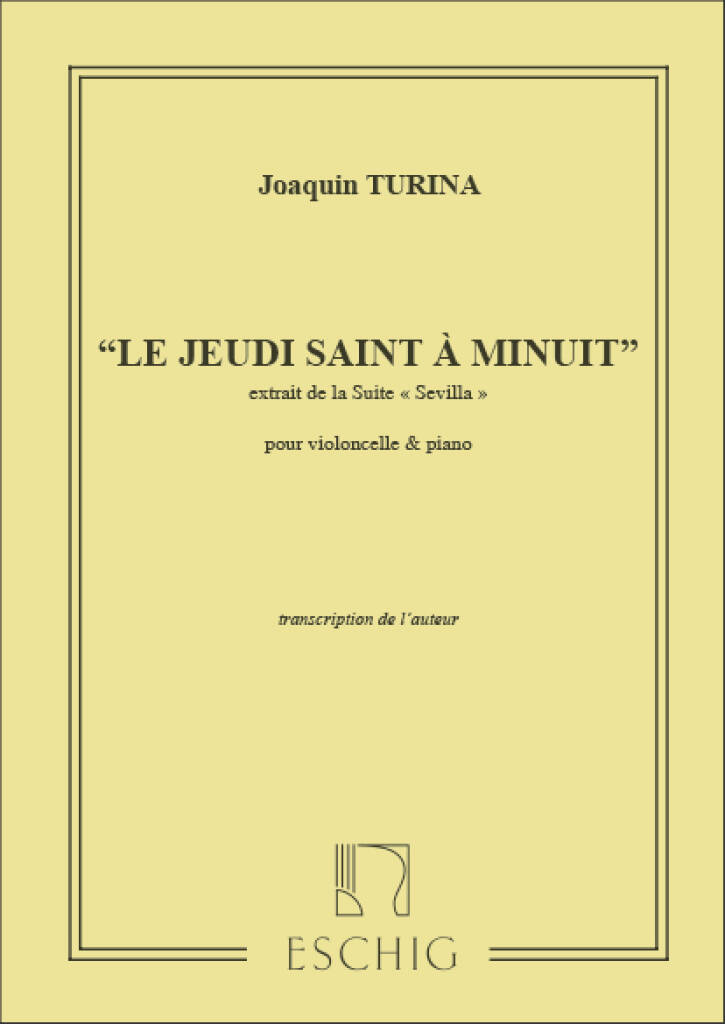 Joaquin TURINA

"LE JEUDI SAINT À MINUIT"
extrait de la Suite « Sevilla »

pour violoncelle & piano

transcription de l'auteur

ESCHIG